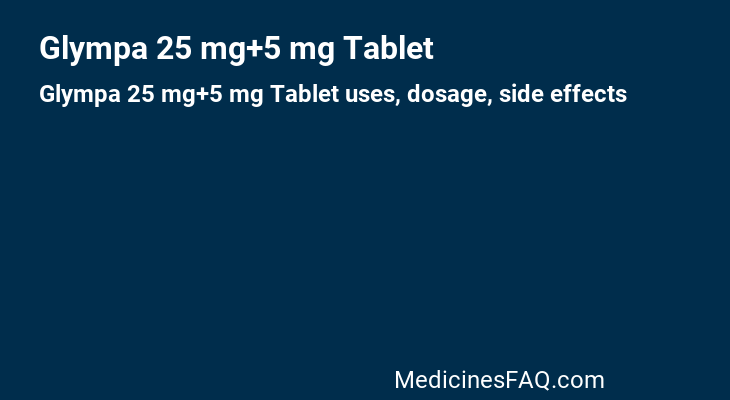 Glympa 25 mg+5 mg Tablet

Glympa 25 mg+5 mg Tablet uses, dosage, side effects

MedicinesFAQ.com